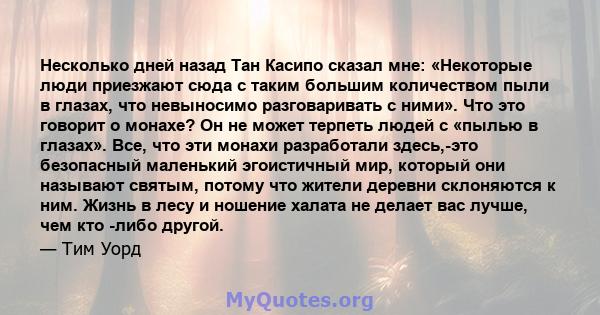 Несколько дней назад Тан Касипо сказал мне: «Некоторые люди приезжают сюда с таким большим количеством пыли в глазах, что невыносимо разговаривать с ними». Что это говорит о монахе? Он не может терпеть людей с «пылью в глазах». Все, что эти монахи разработали здесь,-это безопасный маленький эгоистичный мир, который они называют святым, потому что жители деревни склоняются к ним. Жизнь в лесу и ношение халата не делает вас лучше, чем кто -либо другой.
— Тим Уорд

MyQuotes.org